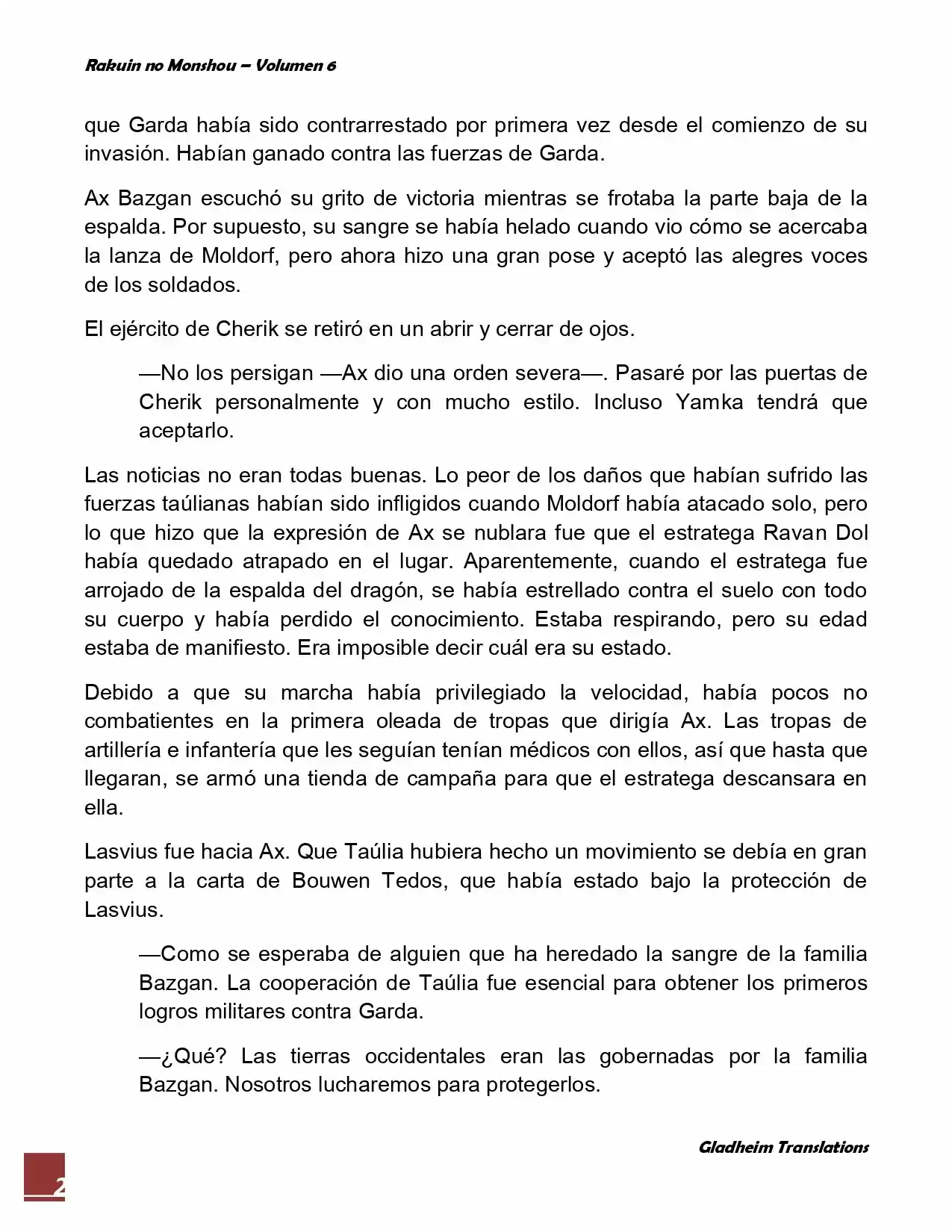 Rakuin no Monshou – Volumen 6

que Garda había sido contrarrestado por primera vez desde el comienzo de su invasión. Habían ganado contra las fuerzas de Garda.

Ax Bazgan escuchó su grito de victoria mientras se frotaba la parte baja de la espalda. Por supuesto, su sangre se había helado cuando vio cómo se acercaba la lanza de Moldorf, pero ahora hizo una gran pose y aceptó las alegres voces de los soldados.

El ejército de Cherik se retiró en un abrir y cerrar de ojos.

—No los persigan —Ax dio una orden severa—. Pasaré por las puertas de Cherik personalmente y con mucho estilo. Incluso Yamka tendrá que aceptarlo.

Las noticias no eran todas buenas. Lo peor de los daños que habían sufrido las fuerzas taúlianas habían sido infligidos cuando Moldorf había atacado solo, pero lo que hizo que la expresión de Ax se nublara fue que el estratega Ravan Dol había quedado atrapado en el lugar. Aparentemente, cuando el estratega fue arrojado de la espalda del dragón, se había estrellado contra el suelo con todo su cuerpo y había perdido el conocimiento. Estaba respirando, pero su edad estaba de manifiesto. Era imposible decir cuál era su estado.

Debido a que su marcha había privilegiado la velocidad, había pocos no combatientes en la primera oleada de tropas que dirigía Ax. Las tropas de artillería e infantería que les seguían tenían médicos con ellos, así que hasta que llegaran, se armó una tienda de campaña para que el estratega descansara en ella.

Lasvius fue hacia Ax. Que Taúlia hubiera hecho un movimiento se debía en gran parte a la carta de Bouwen Tedos, que había estado bajo la protección de Lasvius.

—Como se esperaba de alguien que ha heredado la sangre de la familia Bazgan. La cooperación de Taúlia fue esencial para obtener los primeros logros militares contra Garda.

—¿Qué? Las tierras occidentales eran las gobernadas por la familia Bazgan. Nosotros lucharemos para protegerlos.

Gladheim Translations

2